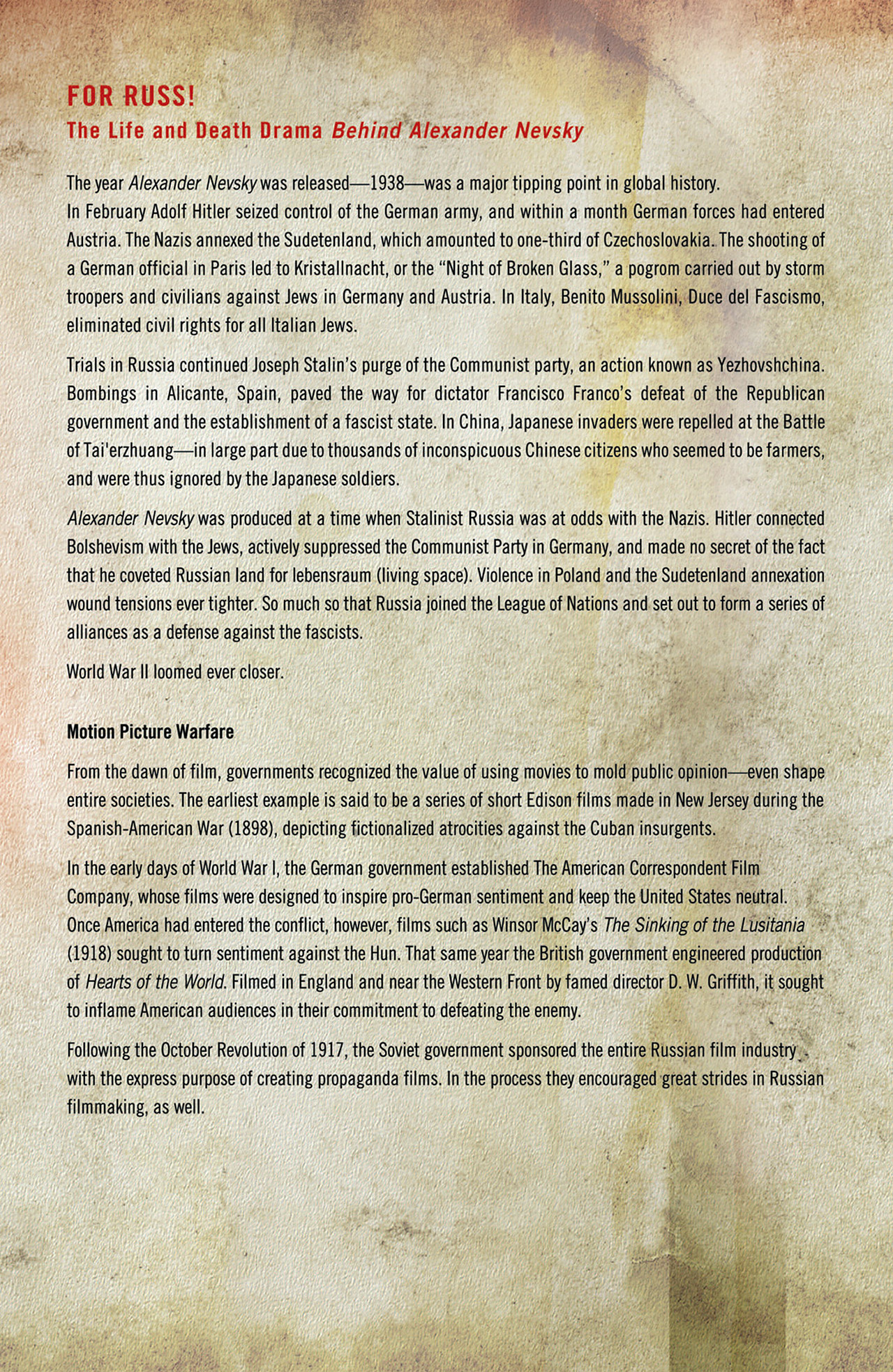 FOR RUSS!
The Life and Death Drama Behind Alexander Nevsky

The year Alexander Nevsky was released—1938—was a major tipping point in global history.
In February Adolf Hitler seized control of the German army, and within a month German forces had entered Austria. The Nazis annexed the Sudetenland, which amounted to one-third of Czechoslovakia. The shooting of a German official in Paris led to Kristallnacht, or the "Night of Broken Glass," a pogrom carried out by storm troopers and civilians against Jews in Germany and Austria. In Italy, Benito Mussolini, Duce del Fascismo, eliminated civil rights for all Italian Jews.

Trials in Russia continued Joseph Stalin's purge of the Communist party, an action known as Yezhovshchina. Bombings in Alicante, Spain, paved the way for dictator Francisco Franco's defeat of the Republican government and the establishment of a fascist state. In China, Japanese invaders were repelled at the Battle of Tai'erzhuang—in large part due to thousands of inconspicuous Chinese citizens who seemed to be farmers, and were thus ignored by the Japanese soldiers.

Alexander Nevsky was produced at a time when Stalinist Russia was at odds with the Nazis. Hitler connected Bolshevism with the Jews, actively suppressed the Communist Party in Germany, and made no secret of the fact that he coveted Russian land for lebensraum (living space). Violence in Poland and the Sudetenland annexation wound tensions ever tighter. So much so that Russia joined the League of Nations and set out to form a series of alliances as a defense against the fascists.

World War II loomed ever closer.

Motion Picture Warfare

From the dawn of film, governments recognized the value of using movies to mold public opinion—even shape entire societies. The earliest example is said to be a series of short Edison films made in New Jersey during the Spanish-American War (1898), depicting fictionalized atrocities against the Cuban insurgents.

In the early days of World War I, the German government established The American Correspondent Film Company, whose films were designed to inspire pro-German sentiment and keep the United States neutral. Once America had entered the conflict, however, films such as Winsor McCay's The Sinking of the Lusitania (1918) sought to turn sentiment against the Hun. That same year the British government engineered production of Hearts of the World. Filmed in England and near the Western Front by famed director D. W. Griffith, it sought to inflame American audiences in their commitment to defeating the enemy.

Following the October Revolution of 1917, the Soviet government sponsored the entire Russian film industry with the express purpose of creating propaganda films. In the process they encouraged great strides in Russian filmmaking, as well.